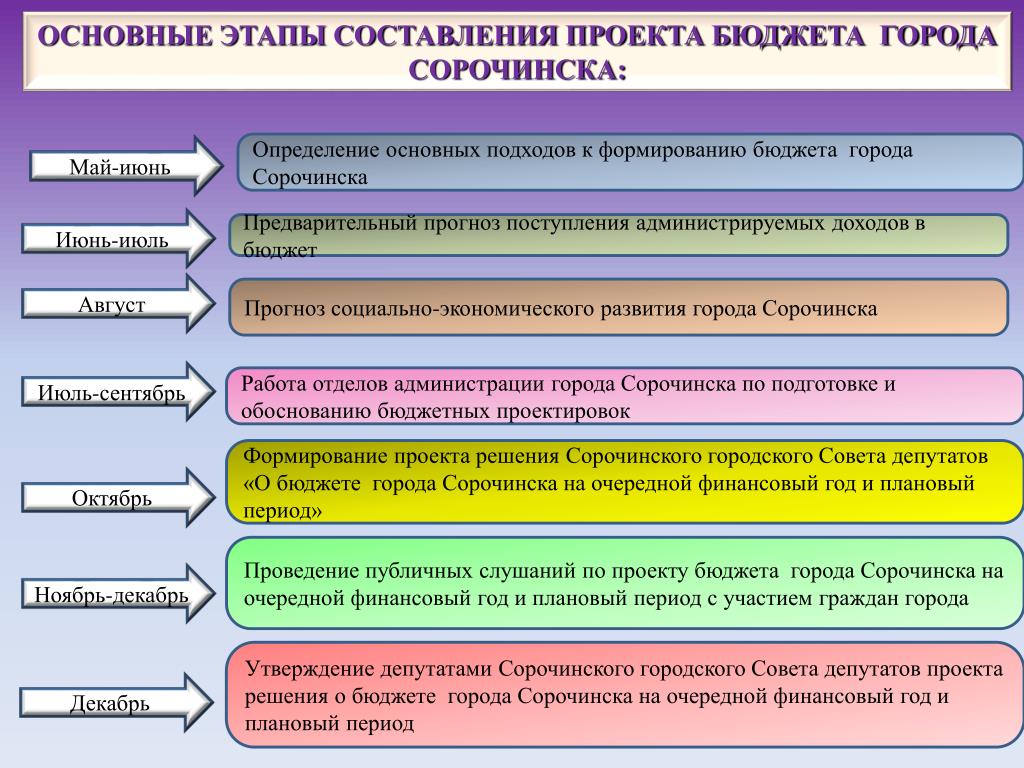 ОСНОВНЫЕ ЭТАПЫ СОСТАВЛЕНИЯ ПРОЕКТА БЮДЖЕТА ГОРОДА СОРОЧИНСКА:

Май-июнь

Определение основных подходов к формированию бюджета города Сорочинска

Июнь-июль

Предварительный прогноз поступления администрируемых доходов в бюджет

Август

Прогноз социально-экономического развития города Сорочинска

Июль-сентябрь

Работа отделов администрации города Сорочинска по подготовке и обоснованию бюджетных проектировок

Октябрь

Формирование проекта решения Сорочинского городского Совета депутатов «О бюджете города Сорочинска на очередной финансовый год и плановый период»

Ноябрь-декабрь

Проведение публичных слушаний по проекту бюджета города Сорочинска на очередной финансовый год и плановый период с участием граждан города

Декабрь

Утверждение депутатами Сорочинского городского Совета депутатов проекта решения о бюджете города Сорочинска на очередной финансовый год и плановый период